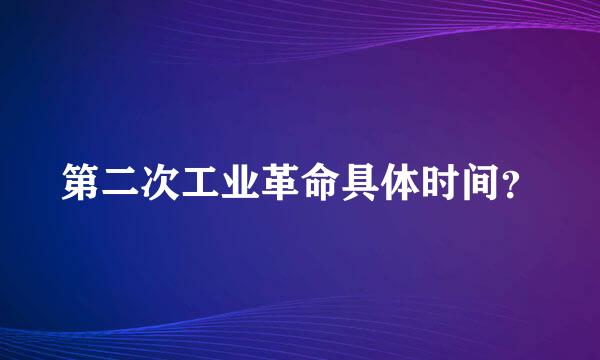 第二次工业革命具体时间？